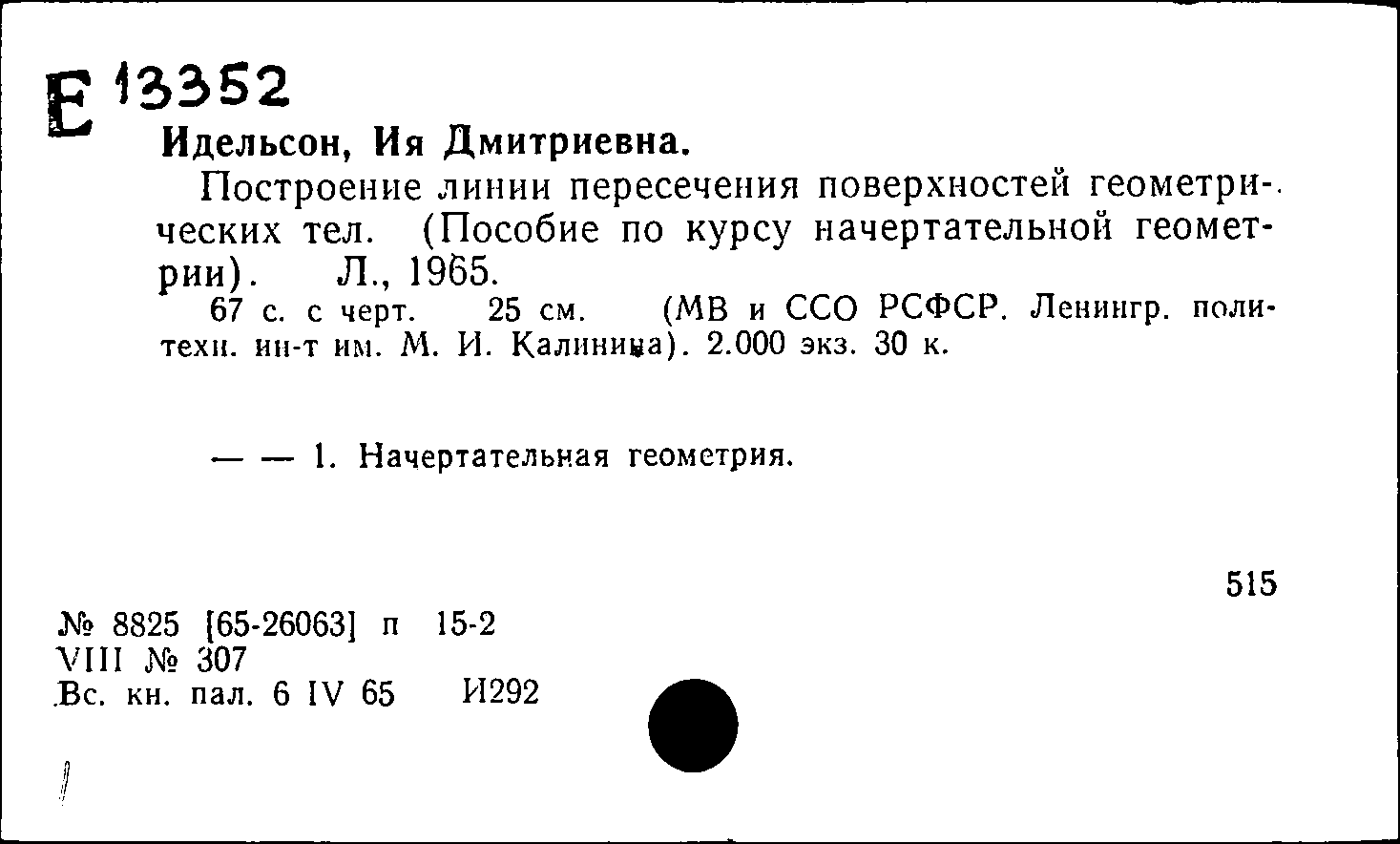 Е 13352
Идельсон, Ия Дмитриевна.

Построение линии пересечения поверхностей геометрических тел. (Пособие по курсу начертательной геометрии). Л., 1965.

67 с. с черт. 25 см. (МВ и ССО РСФСР. Ленингр. политехн. ин-т им. М. И. Калинина). 2.000 экз. 30 к.

— — 1. Начертательная геометрия.

515

№ 8825 [65-26063] п 15-2
VIII № 307
Вс. кн. пал. 6 IV 65 И292